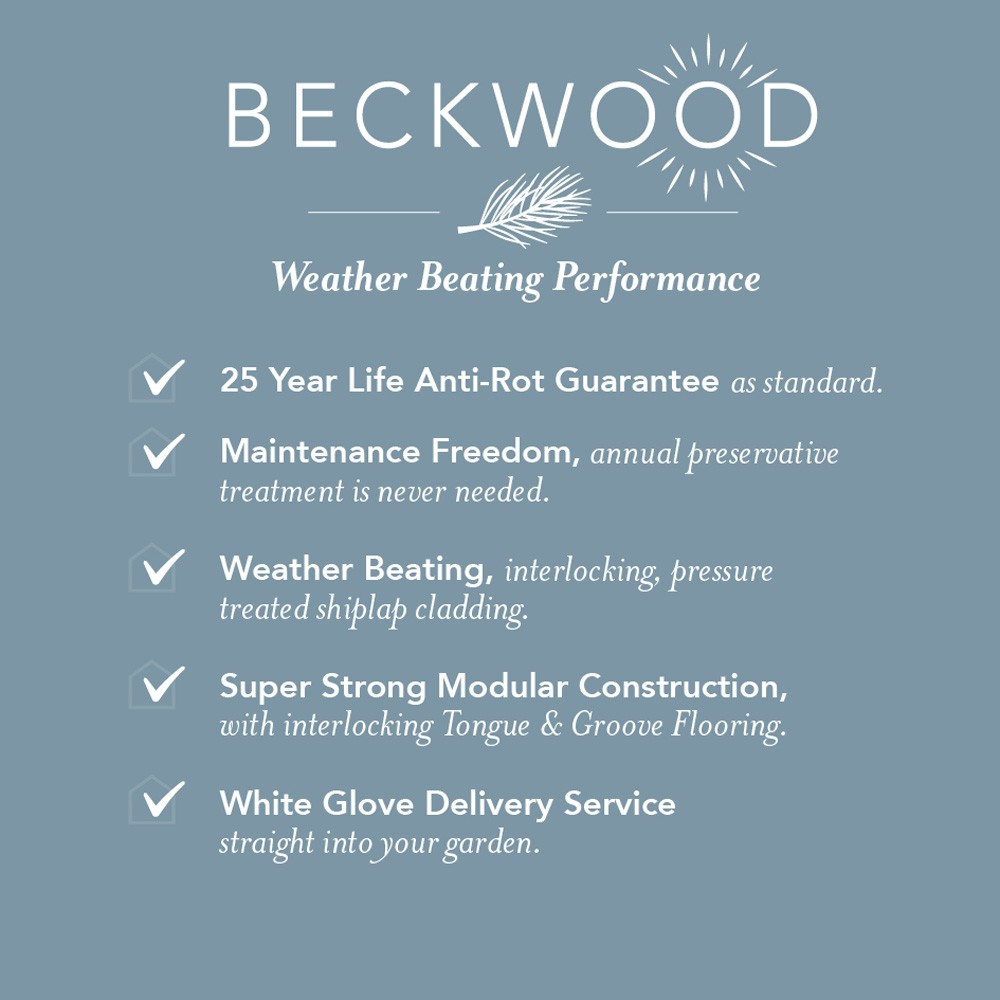 BECKWOOD

Weather Beating Performance

✓ 25 Year Life Anti-Rot Guarantee as standard.

✓ Maintenance Freedom, annual preservative treatment is never needed.

✓ Weather Beating, interlocking, pressure treated shiplap cladding.

✓ Super Strong Modular Construction, with interlocking Tongue & Groove Flooring.

✓ White Glove Delivery Service straight into your garden.